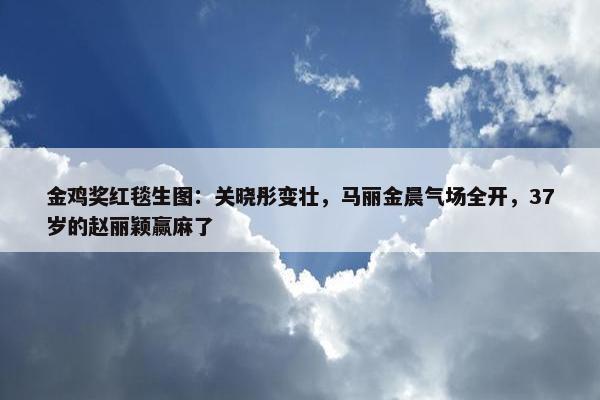 金鸡奖红毯生图：关晓彤变壮，马丽金晨气场全开，37岁的赵丽颖赢麻了